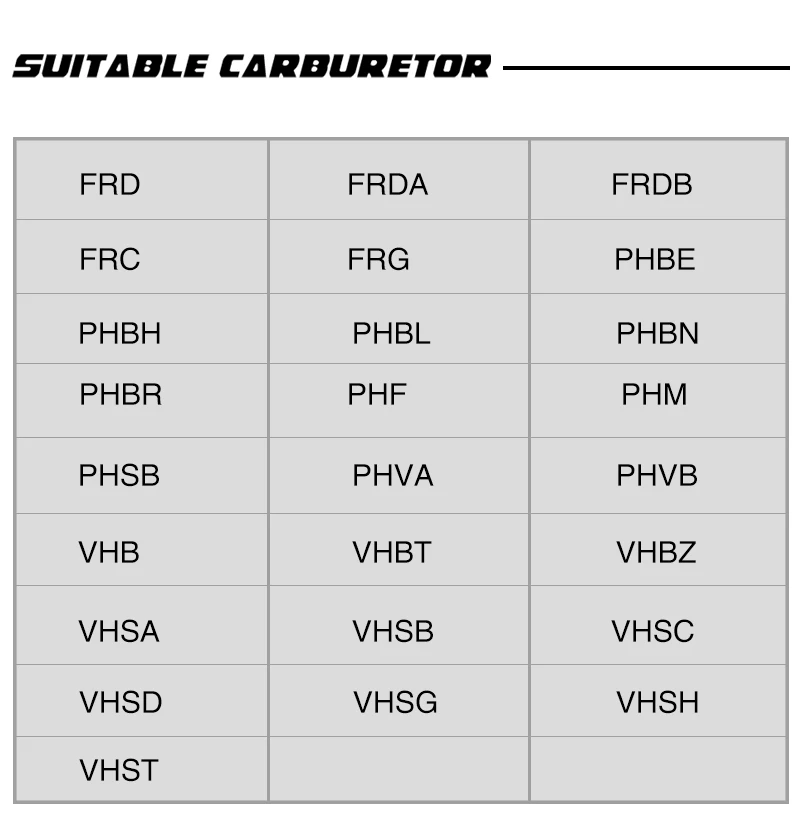 SUITABLE CARBURETOR

| FRD | FRDA | FRDB |
|---|---|---|
| FRC | FRG | PHBE |
| PHBH | PHBL | PHBN |
| PHBR | PHF | PHM |
| PHSB | PHVA | PHVB |
| VHB | VHBT | VHBZ |
| VHSA | VHSB | VHSC |
| VHSD | VHSG | VHSH |
| VHST | | |